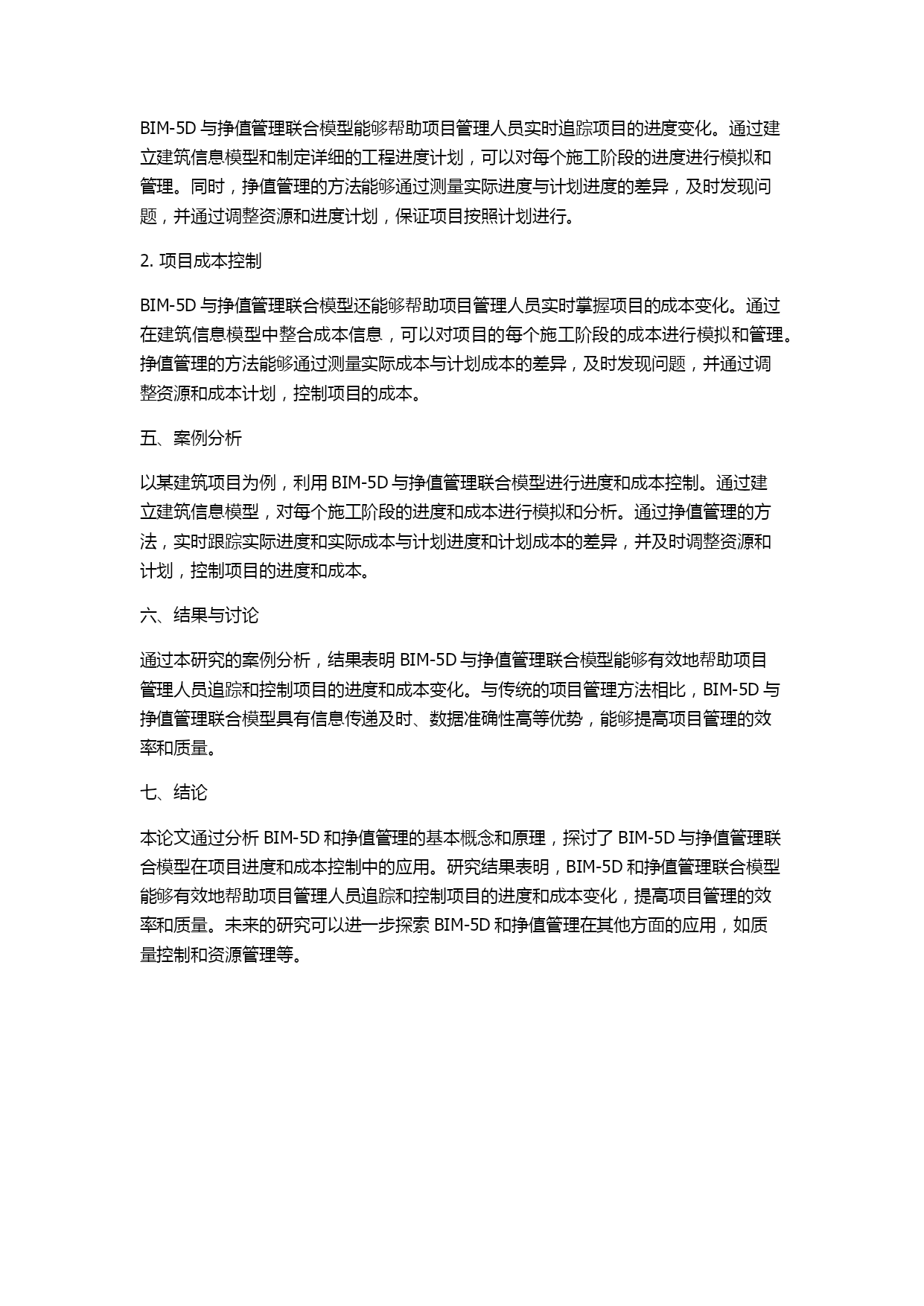 BIM-5D 与挣值管理联合模型能够帮助项目管理人员实时追踪项目的进度变化。通过建立建筑信息模型和制定详细的工程进度计划，可以对每个施工阶段的进度进行模拟和管理。同时，挣值管理的方法能够通过测量实际进度与计划进度的差异，及时发现问题，并通过调整资源和进度计划，保证项目按照计划进行。

2. 项目成本控制

BIM-5D 与挣值管理联合模型还能够帮助项目管理人员实时掌握项目的成本变化。通过在建筑信息模型中整合成本信息，可以对项目的每个施工阶段的成本进行模拟和管理。挣值管理的方法能够通过测量实际成本与计划成本的差异，及时发现问题，并通过调整资源和成本计划，控制项目的成本。

五、案例分析

以某建筑项目为例，利用 BIM-5D 与挣值管理联合模型进行进度和成本控制。通过建立建筑信息模型，对每个施工阶段的进度和成本进行模拟和分析。通过挣值管理的方法，实时跟踪实际进度和实际成本与计划进度和计划成本的差异，并及时调整资源和计划，控制项目的进度和成本。

六、结果与讨论

通过本研究的案例分析，结果表明 BIM-5D 与挣值管理联合模型能够有效地帮助项目管理人员追踪和控制项目的进度和成本变化。与传统的项目管理方法相比，BIM-5D 与挣值管理联合模型具有信息传递及时、数据准确性高等优势，能够提高项目管理的效率和质量。

七、结论

本论文通过分析 BIM-5D 和挣值管理的基本概念和原理，探讨了 BIM-5D 与挣值管理联合模型在项目进度和成本控制中的应用。研究结果表明，BIM-5D 和挣值管理联合模型能够有效地帮助项目管理人员追踪和控制项目的进度和成本变化，提高项目管理的效率和质量。未来的研究可以进一步探索 BIM-5D 和挣值管理在其他方面的应用，如质量控制和资源管理等。